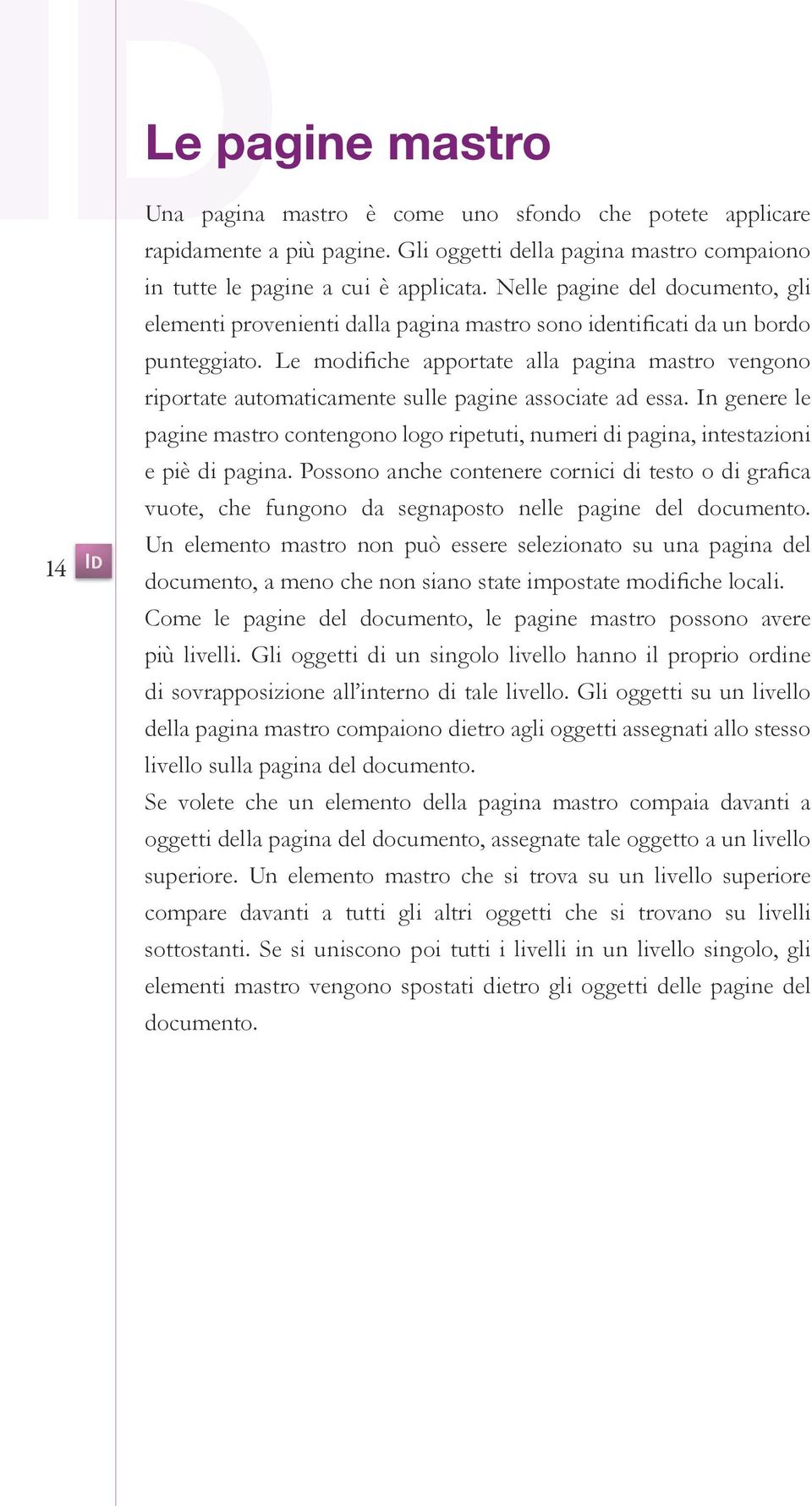 ID

Le pagine mastro

Una pagina mastro è come uno sfondo che potete applicare rapidamente a più pagine. Gli oggetti della pagina mastro compaiono in tutte le pagine a cui è applicata. Nelle pagine del documento, gli elementi provenienti dalla pagina mastro sono identificati da un bordo punteggiato. Le modifiche apportate alla pagina mastro vengono riportate automaticamente sulle pagine associate ad essa. In genere le pagine mastro contengono logo ripetuti, numeri di pagina, intestazioni e piè di pagina. Possono anche contenere cornici di testo o di grafica vuote, che fungono da segnaposto nelle pagine del documento. Un elemento mastro non può essere selezionato su una pagina del documento, a meno che non siano state impostate modifiche locali.
Come le pagine del documento, le pagine mastro possono avere più livelli. Gli oggetti di un singolo livello hanno il proprio ordine di sovrapposizione all'interno di tale livello. Gli oggetti su un livello della pagina mastro compaiono dietro agli oggetti assegnati allo stesso livello sulla pagina del documento.
Se volete che un elemento della pagina mastro compaia davanti a oggetti della pagina del documento, assegnate tale oggetto a un livello superiore. Un elemento mastro che si trova su un livello superiore compare davanti a tutti gli altri oggetti che si trovano su livelli sottostanti. Se si uniscono poi tutti i livelli in un livello singolo, gli elementi mastro vengono spostati dietro gli oggetti delle pagine del documento.

14 ID